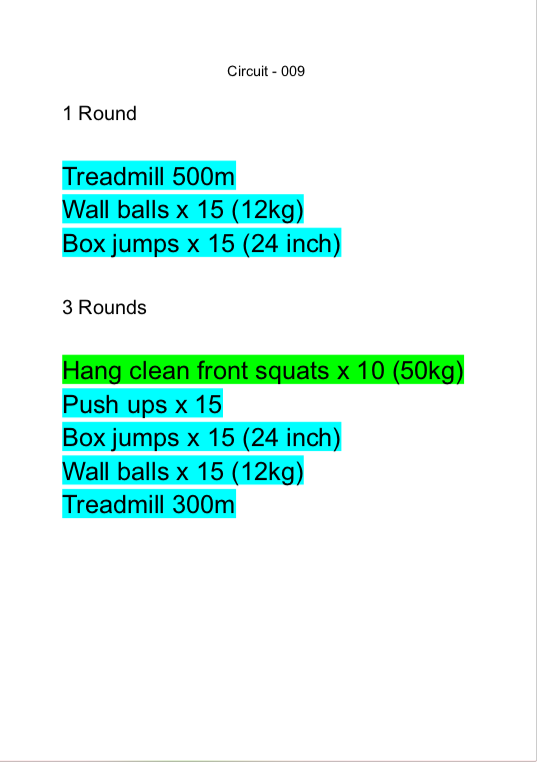 Circuit - 009

1 Round

Treadmill 500m
Wall balls x 15 (12kg)
Box jumps x 15 (24 inch)

3 Rounds

Hang clean front squats x 10 (50kg)
Push ups x 15
Box jumps x 15 (24 inch)
Wall balls x 15 (12kg)
Treadmill 300m